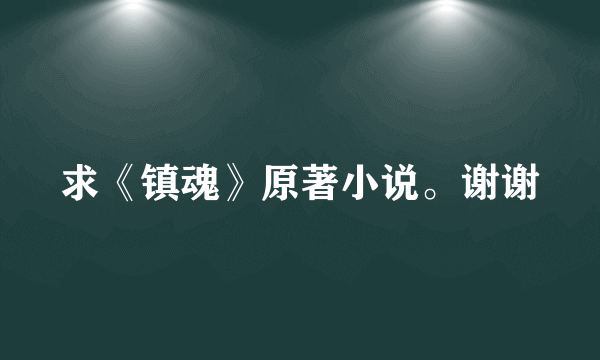 求《镇魂》原著小说。谢谢